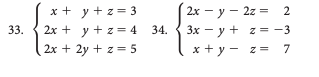 33. $\begin{cases} x + y + z = 3 \\ 2x + y + z = 4 \\ 2x + 2y + z = 5 \end{cases}$ 34. $\begin{cases} 2x - y - 2z = 2 \\ 3x - y + z = -3 \\ x + y - z = 7 \end{cases}$